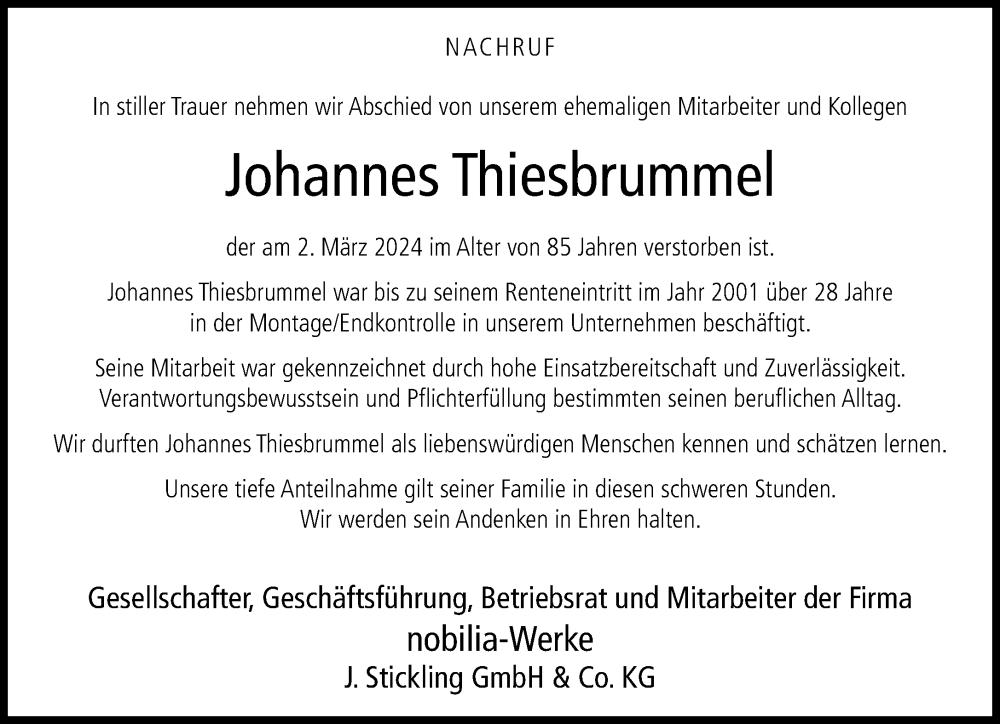 NACHRUF

In stiller Trauer nehmen wir Abschied von unserem ehemaligen Mitarbeiter und Kollegen

Johannes Thiesbrummel

der am 2. März 2024 im Alter von 85 Jahren verstorben ist.

Johannes Thiesbrummel war bis zu seinem Renteneintritt im Jahr 2001 über 28 Jahre in der Montage/Endkontrolle in unserem Unternehmen beschäftigt.

Seine Mitarbeit war gekennzeichnet durch hohe Einsatzbereitschaft und Zuverlässigkeit. Verantwortungsbewusstsein und Pflichterfüllung bestimmten seinen beruflichen Alltag.

Wir durften Johannes Thiesbrummel als liebenswürdigen Menschen kennen und schätzen lernen.

Unsere tiefe Anteilnahme gilt seiner Familie in diesen schweren Stunden. Wir werden sein Andenken in Ehren halten.

Gesellschafter, Geschäftsführung, Betriebsrat und Mitarbeiter der Firma
nobilia-Werke
J. Stickling GmbH & Co. KG